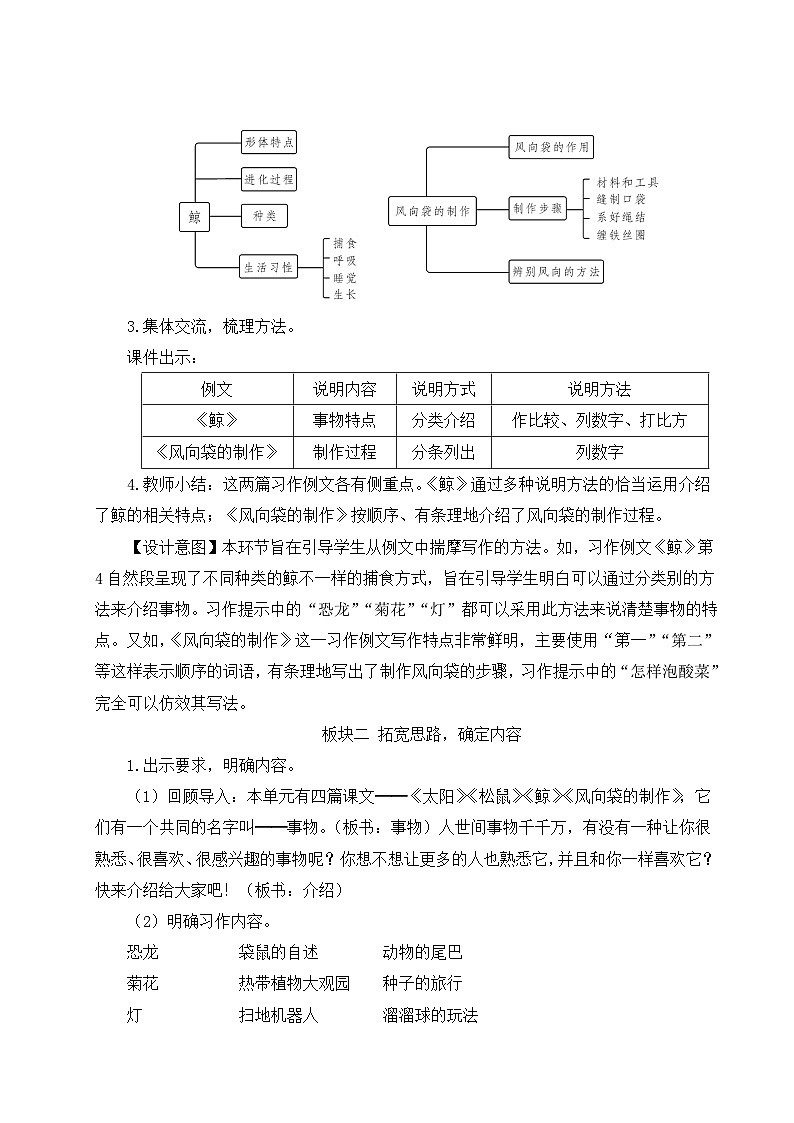 鲸

形体特点

进化过程

种类

生活习性

捕食
呼吸
睡觉
生长

风向袋的制作

风向袋的作用

制作步骤

材料和工具
缝制口袋
系好绳结
缠铁丝圈

辨别风向的方法

3.集体交流，梳理方法。

课件出示：

| 例文 | 说明内容 | 说明方式 | 说明方法 |
|---|---|---|---|
| 《鲸》 | 事物特点 | 分类介绍 | 作比较、列数字、打比方 |
| 《风向袋的制作》 | 制作过程 | 分条列出 | 列数字 |

4.教师小结：这两篇习作例文各有侧重点。《鲸》通过多种说明方法的恰当运用介绍了鲸的相关特点；《风向袋的制作》按顺序、有条理地介绍了风向袋的制作过程。

【设计意图】本环节旨在引导学生从例文中揣摩写作的方法。如，习作例文《鲸》第4自然段呈现了不同种类的鲸不一样的捕食方式，旨在引导学生明白可以通过分类别的方法来介绍事物。习作提示中的“恐龙”“菊花”“灯”都可以采用此方法来说清楚事物的特点。又如，《风向袋的制作》这一习作例文写作特点非常鲜明，主要使用“第一”“第二”等这样表示顺序的词语，有条理地写出了制作风向袋的步骤，习作提示中的“怎样泡酸菜”完全可以仿效其写法。

板块二 拓宽思路，确定内容

1.出示要求，明确内容。

（1）回顾导入：本单元有四篇课文——《太阳》《松鼠》《鲸》《风向袋的制作》，它们有一个共同的名字叫——事物。（板书：事物）人世间事物千千万，有没有一种让你很熟悉、很喜欢、很感兴趣的事物呢？你想不想让更多的人也熟悉它，并且和你一样喜欢它？快来介绍给大家吧！（板书：介绍）

（2）明确习作内容。

恐龙　袋鼠的自述　动物的尾巴
菊花　热带植物大观园　种子的旅行
灯　扫地机器人　溜溜球的玩法